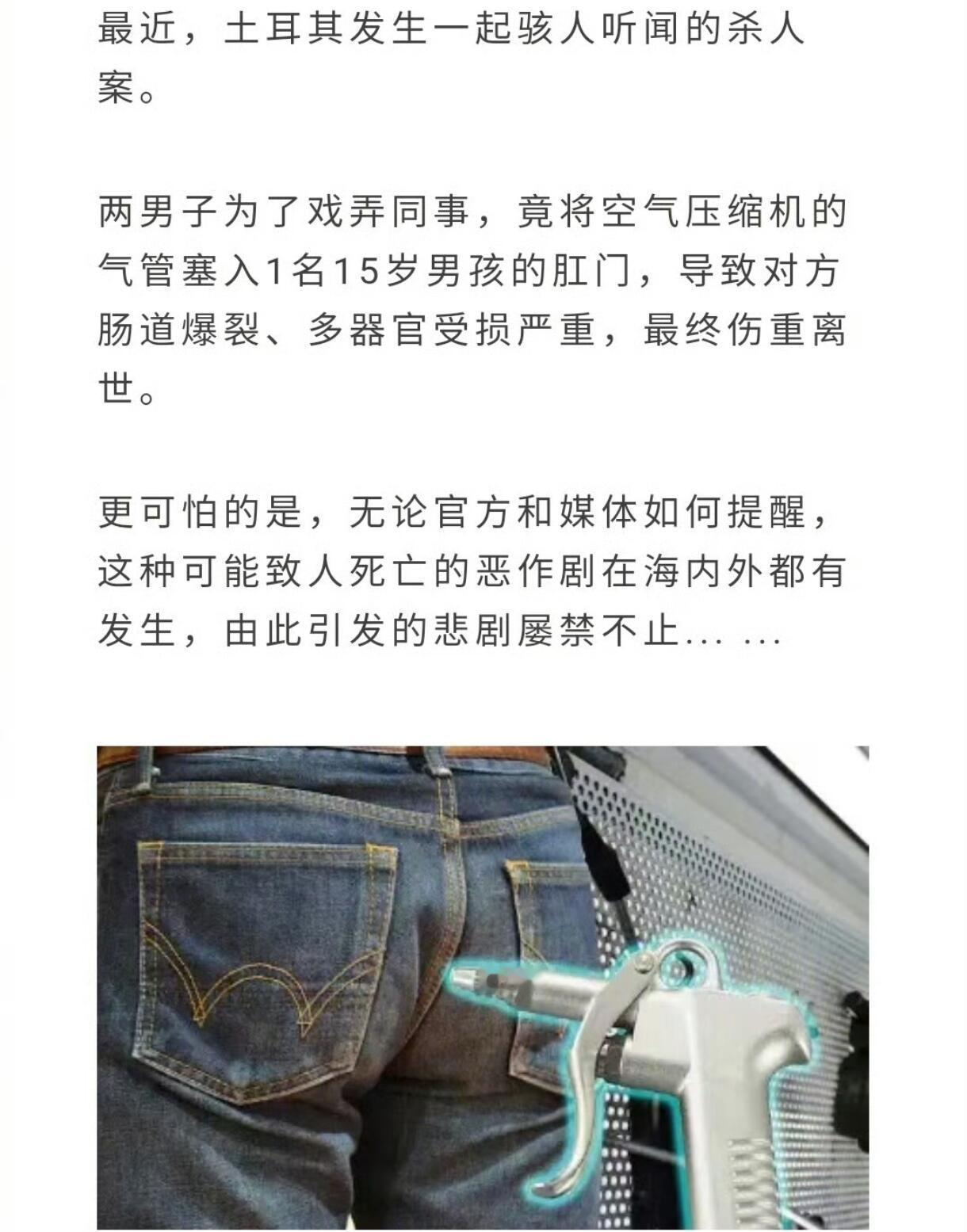 最近，土耳其发生一起骇人听闻的杀人案。

两男子为了戏弄同事，竟将空气压缩机的气管塞入1名15岁男孩的肛门，导致对方肠道爆裂、多器官受损严重，最终伤重离世。

更可怕的是，无论官方和媒体如何提醒，这种可能致人死亡的恶作剧在海内外都有发生，由此引发的悲剧屡禁不止... ...